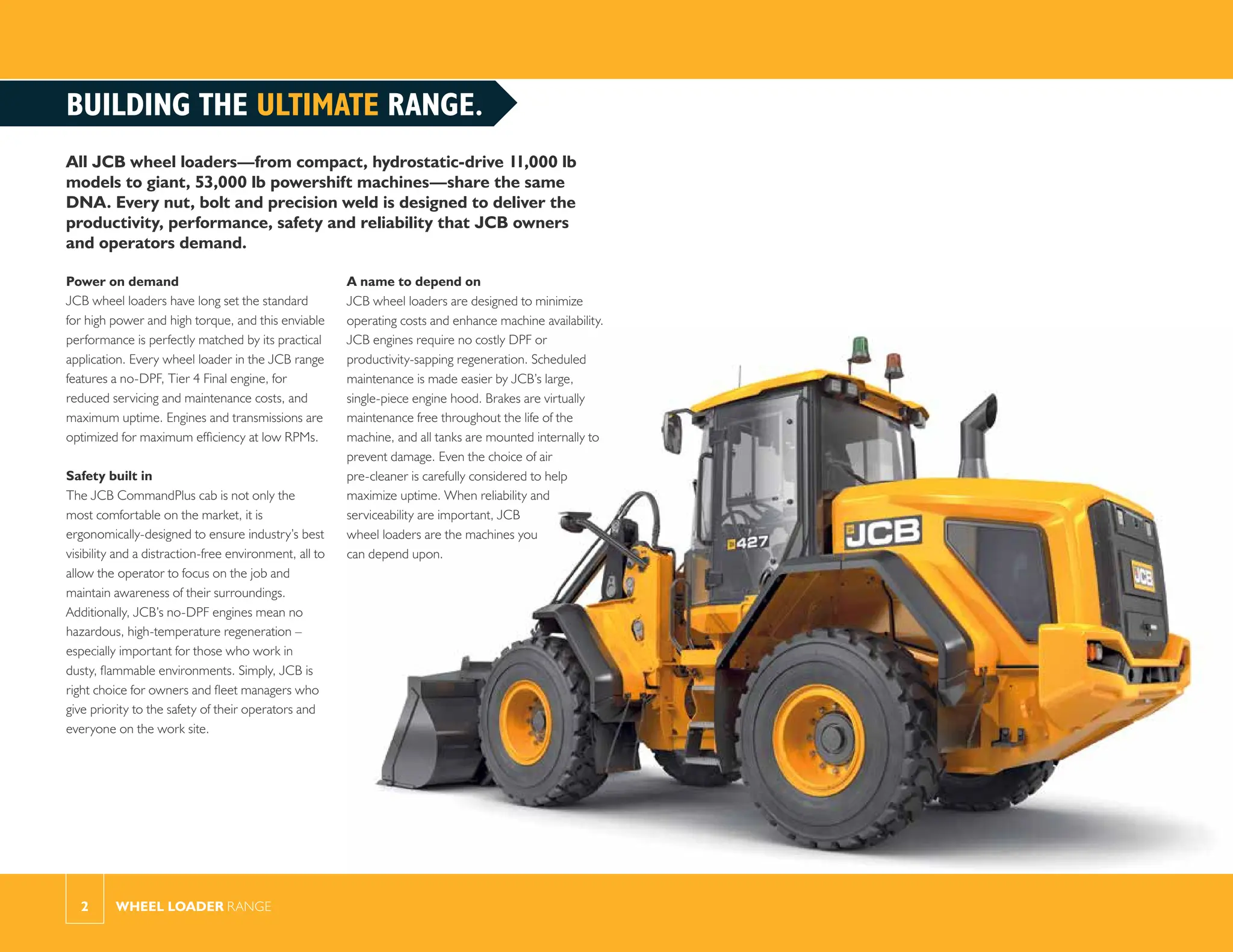 BUILDING THE ULTIMATE RANGE.

All JCB wheel loaders—from compact, hydrostatic-drive 11,000 lb models to giant, 53,000 lb powershift machines—share the same DNA. Every nut, bolt and precision weld is designed to deliver the productivity, performance, safety and reliability that JCB owners and operators demand.

Power on demand
JCB wheel loaders have long set the standard for high power and high torque, and this enviable performance is perfectly matched by its practical application. Every wheel loader in the JCB range features a no-DPF, Tier 4 Final engine, for reduced servicing and maintenance costs, and maximum uptime. Engines and transmissions are optimized for maximum efficiency at low RPMs.

Safety built in
The JCB CommandPlus cab is not only the most comfortable on the market, it is ergonomically-designed to ensure industry's best visibility and a distraction-free environment, all to allow the operator to focus on the job and maintain awareness of their surroundings. Additionally, JCB's no-DPF engines mean no hazardous, high-temperature regeneration – especially important for those who work in dusty, flammable environments. Simply, JCB is right choice for owners and fleet managers who give priority to the safety of their operators and everyone on the work site.

A name to depend on
JCB wheel loaders are designed to minimize operating costs and enhance machine availability. JCB engines require no costly DPF or productivity-sapping regeneration. Scheduled maintenance is made easier by JCB's large, single-piece engine hood. Brakes are virtually maintenance free throughout the life of the machine, and all tanks are mounted internally to prevent damage. Even the choice of air pre-cleaner is carefully considered to help maximize uptime. When reliability and serviceability are important, JCB wheel loaders are the machines you can depend upon.

427
JCB
JCB

2 WHEEL LOADER RANGE